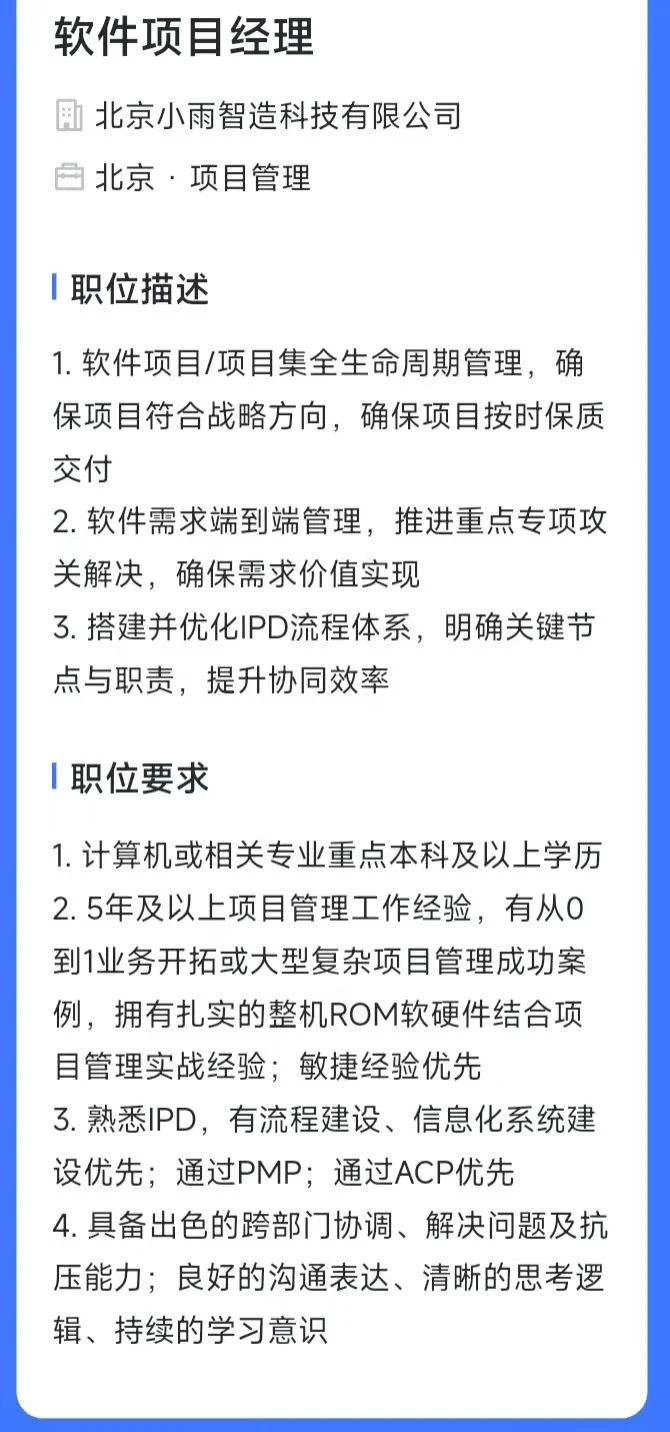 软件项目经理

北京小雨智造科技有限公司

北京 · 项目管理

职位描述

1. 软件项目/项目集全生命周期管理，确保项目符合战略方向，确保项目按时保质交付
2. 软件需求端到端管理，推进重点专项攻关解决，确保需求价值实现
3. 搭建并优化IPD流程体系，明确关键节点与职责，提升协同效率

职位要求

1. 计算机或相关专业重点本科及以上学历
2. 5年及以上项目管理工作经验，有从0到1业务开拓或大型复杂项目管理成功案例，拥有扎实的整机ROM软硬件结合项目管理实战经验；敏捷经验优先
3. 熟悉IPD，有流程建设、信息化系统建设优先；通过PMP；通过ACP优先
4. 具备出色的跨部门协调、解决问题及抗压能力；良好的沟通表达、清晰的思考逻辑、持续的学习意识